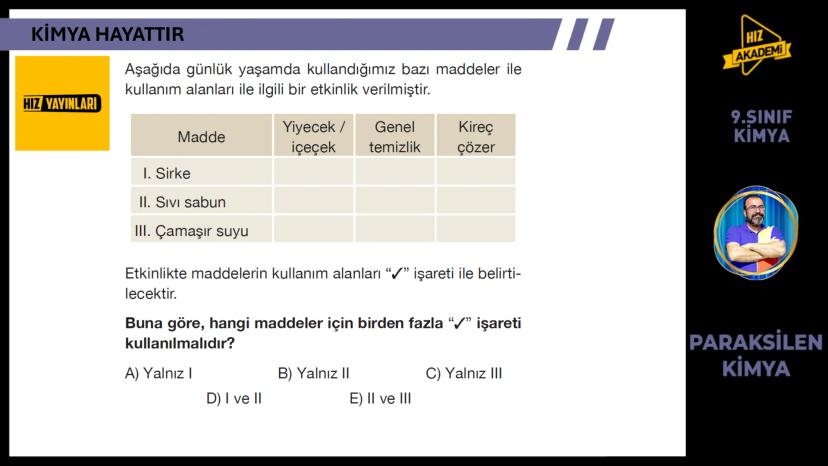 KİMYA HAYATTIR

HIZ YAYINLARI

Aşağıda günlük yaşamda kullandığımız bazı maddeler ile kullanım alanları ile ilgili bir etkinlik verilmiştir.

| Madde | Yiyecek / içecek | Genel temizlik | Kireç çözer |
|---|---|---|---|
| I. Sirke | | | |
| II. Sıvı sabun | | | |
| III. Çamaşır suyu | | | |

Etkinlikte maddelerin kullanım alanları "✓" işareti ile belirtilecektir.

Buna göre, hangi maddeler için birden fazla "✓" işareti kullanılmalıdır?

A) Yalnız I
B) Yalnız II
C) Yalnız III
D) I ve II
E) II ve III

HIZ AKADEMİ

9.SINIF KİMYA

PARAKSİLEN KİMYA